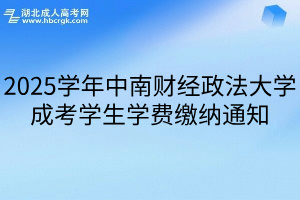 湖北成人高考网
www.hbcrgk.com

2025学年中南财经政法大学成考学生学费缴纳通知